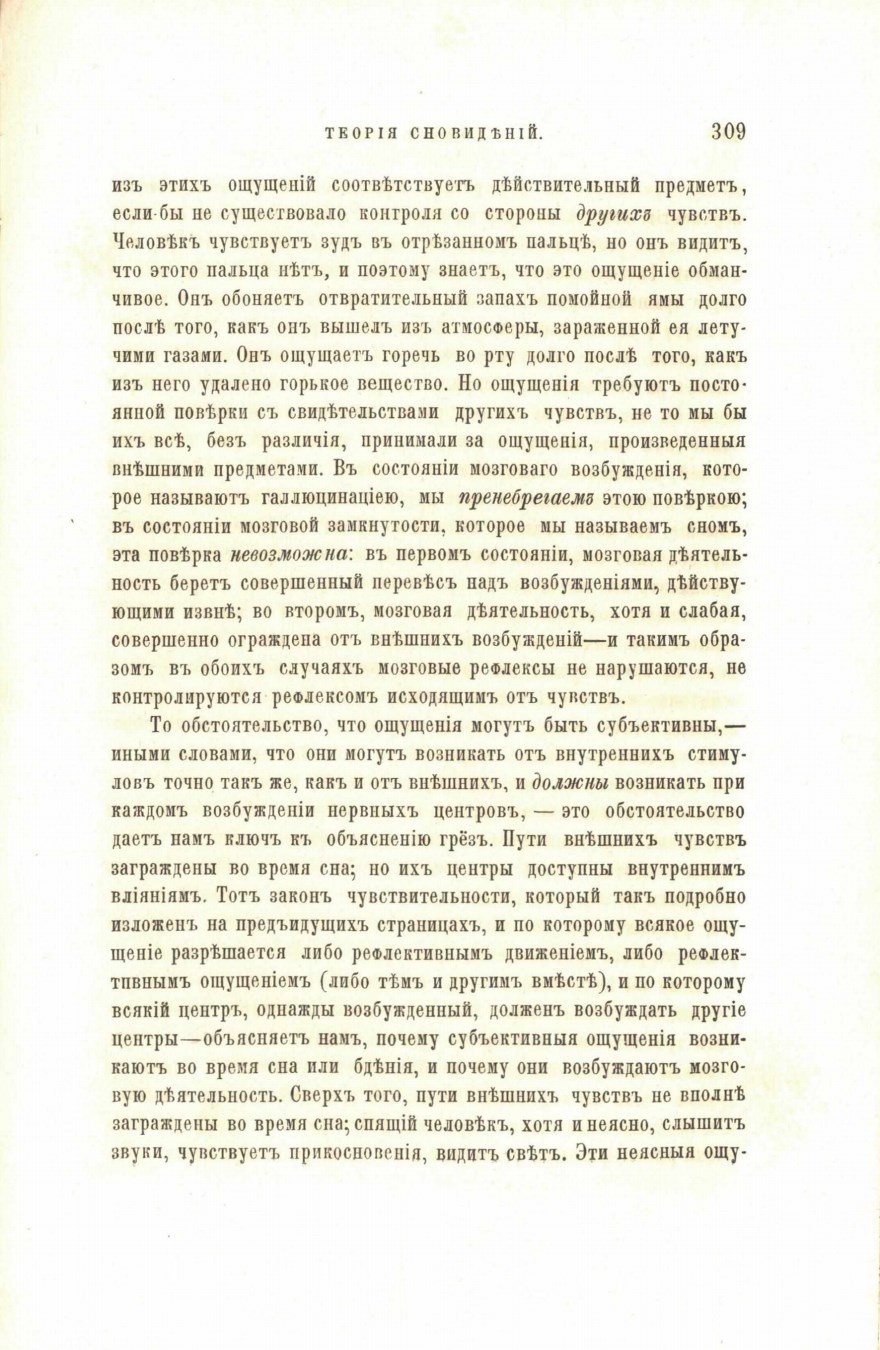 ТЕОРІЯ СНОВИДѢНІЙ. 309

изъ этихъ ощущеній соотвѣтствуетъ дѣйствительный предметъ, если-бы не существовало контроля со стороны другихъ чувствъ. Человѣкъ чувствуетъ зудъ въ отрѣзанномъ пальцѣ, но онъ видитъ, что этого пальца нѣтъ, и поэтому знаетъ, что это ощущеніе обманчивое. Онъ обоняетъ отвратительный запахъ помойной ямы долго послѣ того, какъ онъ вышелъ изъ атмосферы, зараженной ея летучими газами. Онъ ощущаетъ горечь во рту долго послѣ того, какъ изъ него удалено горькое вещество. Но ощущенія требуютъ постоянной повѣрки съ свидѣтельствами другихъ чувствъ, не то мы бы ихъ всѣ, безъ различія, принимали за ощущенія, произведенныя внѣшними предметами. Въ состояніи мозговаго возбужденія, которое называютъ галлюцинаціею, мы пренебрегаемъ этою повѣркою; въ состояніи мозговой замкнутости, которое мы называемъ сномъ, эта повѣрка невозможна: въ первомъ состояніи, мозговая дѣятельность беретъ совершенный перевѣсъ надъ возбужденіями, дѣйствующими извнѣ; во второмъ, мозговая дѣятельность, хотя и слабая, совершенно ограждена отъ внѣшнихъ возбужденій—и такимъ образомъ въ обоихъ случаяхъ мозговые рефлексы не нарушаются, не контролируются рефлексомъ исходящимъ отъ чувствъ.

То обстоятельство, что ощущенія могутъ быть субъективны,—иными словами, что они могутъ возникать отъ внутреннихъ стимуловъ точно такъ же, какъ и отъ внѣшнихъ, и должны возникать при каждомъ возбужденіи нервныхъ центровъ, — это обстоятельство даетъ намъ ключъ къ объясненію грёзъ. Пути внѣшнихъ чувствъ заграждены во время сна; но ихъ центры доступны внутреннимъ вліяніямъ. Тотъ законъ чувствительности, который такъ подробно изложенъ на предъидущихъ страницахъ, и по которому всякое ощущеніе разрѣшается либо рефлективнымъ движеніемъ, либо рефлективнымъ ощущеніемъ (либо тѣмъ и другимъ вмѣстѣ), и по которому всякій центръ, однажды возбужденный, долженъ возбуждать другіе центры—объясняетъ намъ, почему субъективныя ощущенія возникаютъ во время сна или бдѣнія, и почему они возбуждаютъ мозговую дѣятельность. Сверхъ того, пути внѣшнихъ чувствъ не вполнѣ заграждены во время сна; спящій человѣкъ, хотя и неясно, слышитъ звуки, чувствуетъ прикосновенія, видитъ свѣтъ. Эти неясныя ощу-